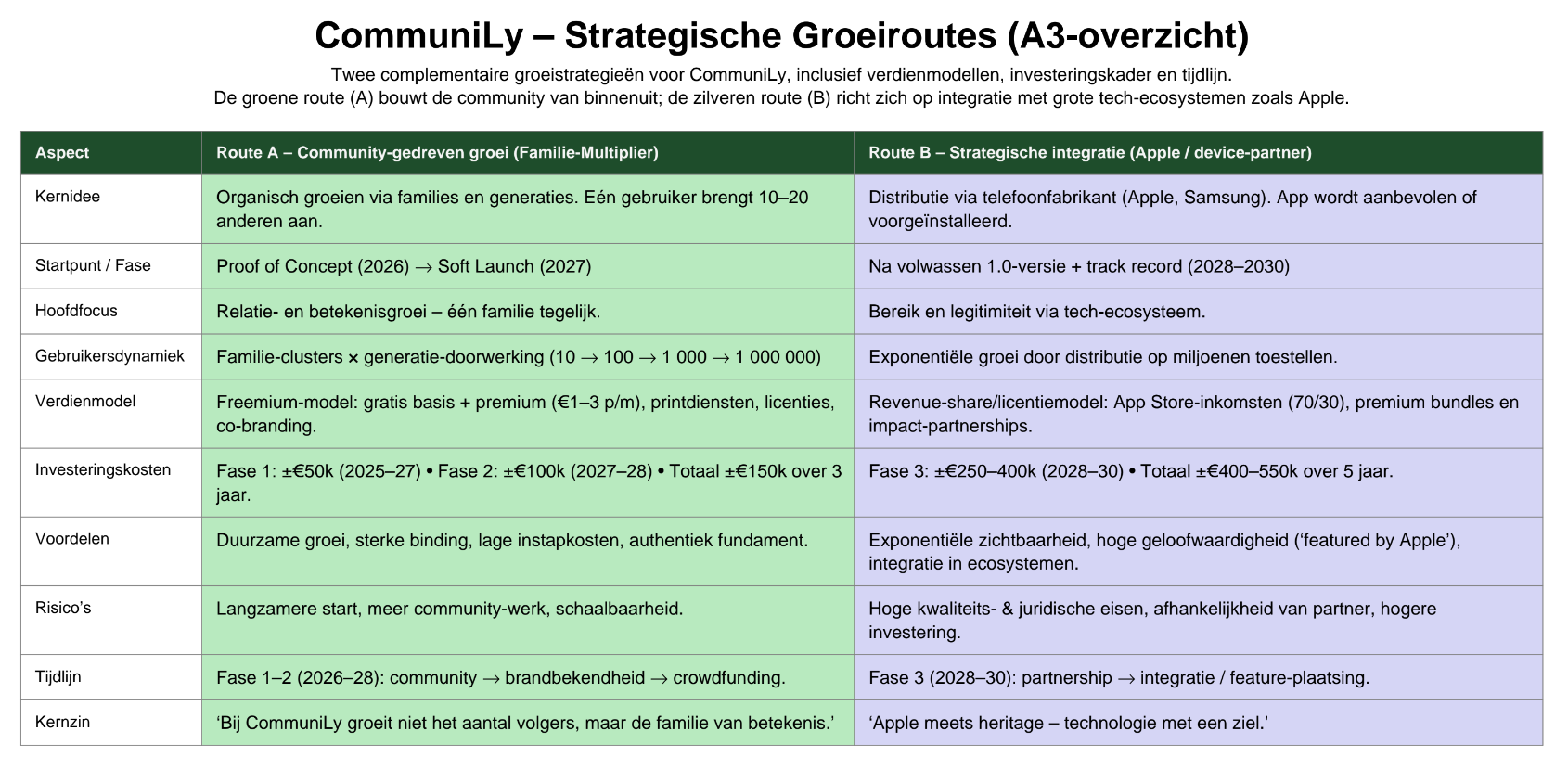 CommuniLy – Strategische Groeiroutes (A3-overzicht)

Twee complementaire groeistrategieën voor CommuniLy, inclusief verdienmodellen, investeringskader en tijdlijn.
De groene route (A) bouwt de community van binnenuit; de zilveren route (B) richt zich op integratie met grote tech-ecosystemen zoals Apple.

| Aspect | Route A – Community-gedreven groei (Familie-Multiplier) | Route B – Strategische integratie (Apple / device-partner) |
|---|---|---|
| Kernidee | Organisch groeien via families en generaties. Eén gebruiker brengt 10–20 anderen aan. | Distributie via telefoonfabrikant (Apple, Samsung). App wordt aanbevolen of voorgeïnstalleerd. |
| Startpunt / Fase | Proof of Concept (2026) → Soft Launch (2027) | Na volwassen 1.0-versie + track record (2028–2030) |
| Hoofdfocus | Relatie- en betekenisgroei – één familie tegelijk. | Bereik en legitimiteit via tech-ecosysteem. |
| Gebruikersdynamiek | Familie-clusters × generatie-doorwerking (10 → 100 → 1 000 → 1 000 000) | Exponentiële groei door distributie op miljoenen toestellen. |
| Verdienmodel | Freemium-model: gratis basis + premium (€1–3 p/m), printdiensten, licenties, co-branding. | Revenue-share/licentiemodel: App Store-inkomsten (70/30), premium bundles en impact-partnerships. |
| Investeringskosten | Fase 1: ±€50k (2025–27) • Fase 2: ±€100k (2027–28) • Totaal ±€150k over 3 jaar. | Fase 3: ±€250–400k (2028–30) • Totaal ±€400–550k over 5 jaar. |
| Voordelen | Duurzame groei, sterke binding, lage instapkosten, authentiek fundament. | Exponentiële zichtbaarheid, hoge geloofwaardigheid (‘featured by Apple’), integratie in ecosystemen. |
| Risico’s | Langzamere start, meer community-werk, schaalbaarheid. | Hoge kwaliteits- & juridische eisen, afhankelijkheid van partner, hogere investering. |
| Tijdlijn | Fase 1–2 (2026–28): community → brandbekendheid → crowdfunding. | Fase 3 (2028–30): partnership → integratie / feature-plaatsing. |
| Kernzin | ‘Bij CommuniLy groeit niet het aantal volgers, maar de familie van betekenis.’ | ‘Apple meets heritage – technologie met een ziel.’ |